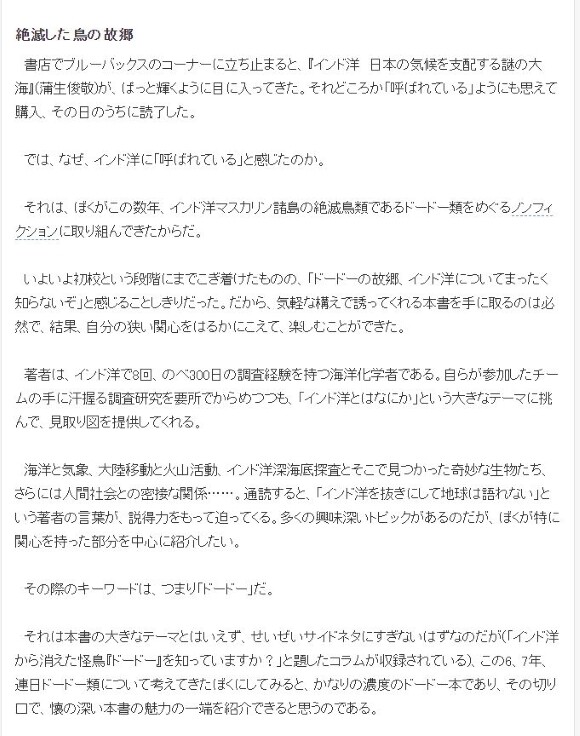 絶滅した鳥の故郷

書店でブルーバックスのコーナーに立ち止まると、『インド洋　日本の気候を支配する謎の大海』(蒲生俊敬)が、ぱっと輝くように目に入ってきた。それどころか「呼ばれている」ようにも思えて購入、その日のうちに読了した。

では、なぜ、インド洋に「呼ばれている」と感じたのか。

それは、ぼくがこの数年、インド洋マスカリン諸島の絶滅鳥類であるドードー類をめぐるノンフィクションに取り組んできたからだ。

いよいよ初校という段階にまでこぎ着けたものの、「ドードーの故郷、インド洋についてまったく知らないぞ」と感じることしきりだった。だから、気軽な構えで誘ってくれる本書を手に取るのは必然で、結果、自分の狭い関心をはるかにこえて、楽しむことができた。

著者は、インド洋で8回、のべ300日の調査経験を持つ海洋化学者である。自らが参加したチームの手に汗握る調査研究を要所でからめつつも、「インド洋とはなにか」という大きなテーマに挑んで、見取り図を提供してくれる。

海洋と気象、大陸移動と火山活動、インド洋深海底探査とそこで見つかった奇妙な生物たち、さらには人間社会との密接な関係……。通読すると、「インド洋を抜きにして地球は語れない」という著者の言葉が、説得力をもって迫ってくる。多くの興味深いトピックがあるのだが、ぼくが特に関心を持った部分を中心に紹介したい。

その際のキーワードは、つまり「ドードー」だ。

それは本書の大きなテーマとはいえず、せいぜいサイドネタにすぎないはずなのだが(「インド洋から消えた怪鳥『ドードー』を知っていますか？」と題したコラムが収録されている)、この6、7年、連日ドードー類について考えてきたぼくにしてみると、かなりの濃度のドードー本であり、その切り口で、懐の深い本書の魅力の一端を紹介できると思うのである。